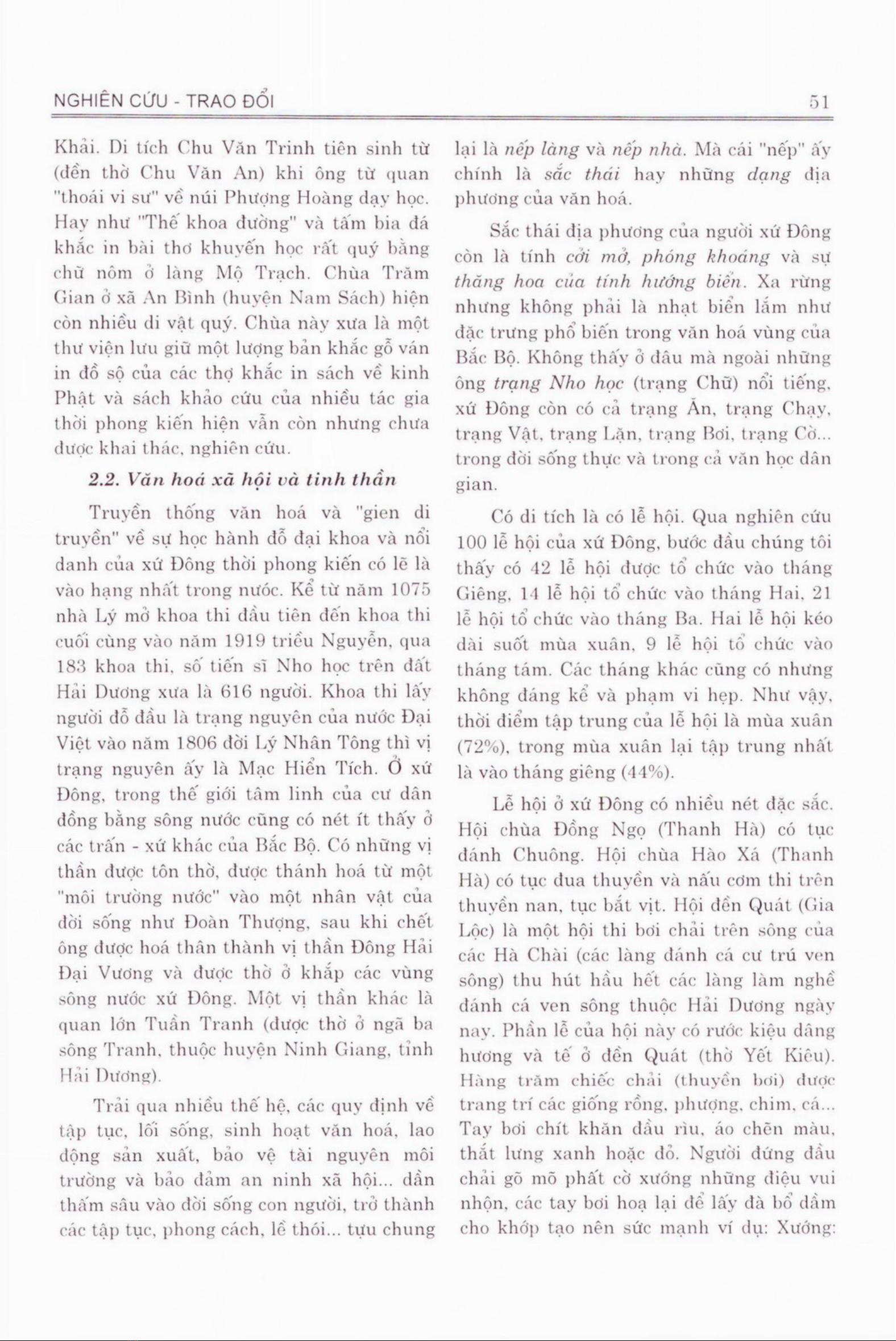 NGHIÊN CỨU - TRAO ĐỔI

51

Khải. Di tích Chu Văn Trinh tiên sinh từ (đền thờ Chu Văn An) khi ông từ quan "thoái vi sư" về núi Phượng Hoàng dạy học. Hay như "Thế khoa đường" và tấm bia đá khắc in bài thơ khuyến học rất quý bằng chữ nôm ở làng Mộ Trạch. Chùa Trăm Gian ở xã An Bình (huyện Nam Sách) hiện còn nhiều di vật quý. Chùa này xưa là một thư viện lưu giữ một lượng bản khắc gỗ ván in đồ sộ của các thợ khắc in sách về kinh Phật và sách khảo cứu của nhiều tác gia thời phong kiến hiện vẫn còn nhưng chưa được khai thác, nghiên cứu.

2.2. Văn hoá xã hội và tinh thần

Truyền thống văn hoá và "gien di truyền" về sự học hành đỗ đại khoa và nổi danh của xứ Đông thời phong kiến có lẽ là vào hạng nhất trong nước. Kể từ năm 1075 nhà Lý mở khoa thi đầu tiên đến khoa thi cuối cùng vào năm 1919 triều Nguyễn, qua 183 khoa thi, số tiến sĩ Nho học trên đất Hải Dương xưa là 616 người. Khoa thi lấy người đỗ đầu là trạng nguyên của nước Đại Việt vào năm 1806 đời Lý Nhân Tông thì vị trạng nguyên ấy là Mạc Hiển Tích. Ở xứ Đông, trong thế giới tâm linh của cư dân đồng bằng sông nước cũng có nét ít thấy ở các trấn - xứ khác của Bắc Bộ. Có những vị thần được tôn thờ, được thánh hoá từ một "môi trường nước" vào một nhân vật của đời sống như Đoàn Thượng, sau khi chết ông được hoá thân thành vị thần Đông Hải Đại Vương và được thờ ở khắp các vùng sông nước xứ Đông. Một vị thần khác là quan lớn Tuần Tranh (được thờ ở ngã ba sông Tranh, thuộc huyện Ninh Giang, tỉnh Hải Dương).

Trải qua nhiều thế hệ, các quy định về tập tục, lối sống, sinh hoạt văn hoá, lao động sản xuất, bảo vệ tài nguyên môi trường và bảo đảm an ninh xã hội... dần thấm sâu vào đời sống con người, trở thành các tập tục, phong cách, lề thói... tựu chung lại là nếp làng và nếp nhà. Mà cái "nếp" ấy chính là sắc thái hay những dạng địa phương của văn hoá.

Sắc thái địa phương của người xứ Đông còn là tính cởi mở, phóng khoáng và sự thăng hoa của tính hướng biển. Xa rừng nhưng không phải là nhạt biển lắm như đặc trưng phổ biến trong văn hoá vùng của Bắc Bộ. Không thấy ở đâu mà ngoài những ông trạng Nho học (trạng Chữ) nổi tiếng, xứ Đông còn có cả trạng Ăn, trạng Chạy, trạng Vật, trạng Lặn, trạng Bơi, trạng Cờ... trong đời sống thực và trong cả văn học dân gian.

Có di tích là có lễ hội. Qua nghiên cứu 100 lễ hội của xứ Đông, bước đầu chúng tôi thấy có 42 lễ hội được tổ chức vào tháng Giêng, 14 lễ hội tổ chức vào tháng Hai, 21 lễ hội tổ chức vào tháng Ba. Hai lễ hội kéo dài suốt mùa xuân, 9 lễ hội tổ chức vào tháng tám. Các tháng khác cũng có nhưng không đáng kể và phạm vi hẹp. Như vậy, thời điểm tập trung của lễ hội là mùa xuân (72%), trong mùa xuân lại tập trung nhất là vào tháng giêng (44%).

Lễ hội ở xứ Đông có nhiều nét đặc sắc. Hội chùa Đồng Ngọ (Thanh Hà) có tục đánh Chuông. Hội chùa Hào Xá (Thanh Hà) có tục đua thuyền và nấu cơm thi trên thuyền nan, tục bắt vịt. Hội đền Quát (Gia Lộc) là một hội thi bơi chải trên sông của các Hà Chài (các làng đánh cá cư trú ven sông) thu hút hầu hết các làng làm nghề đánh cá ven sông thuộc Hải Dương ngày nay. Phần lễ của hội này có rước kiệu dâng hương và tế ở đền Quát (thờ Yết Kiêu). Hàng trăm chiếc chải (thuyền bơi) được trang trí các giống rồng, phượng, chim, cá... Tay bơi chít khăn đầu rìu, áo chẽn màu, thắt lưng xanh hoặc đỏ. Người đứng đầu chải gõ mõ phất cờ xướng những điệu vui nhộn, các tay bơi hoạ lại để lấy đà bổ dầm cho khớp tạo nên sức mạnh ví dụ: Xướng: